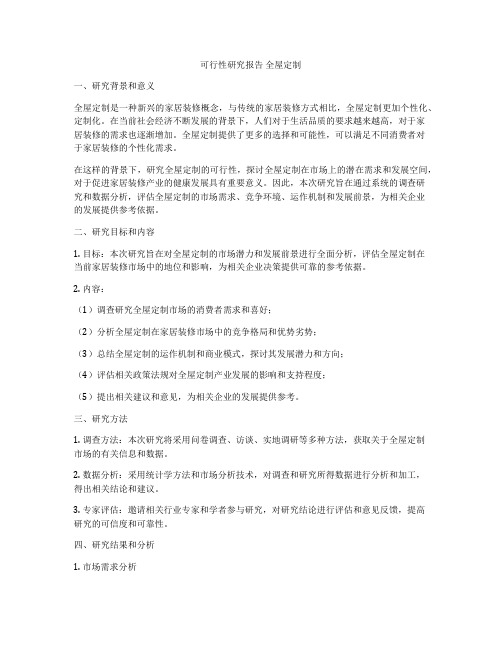 可行性研究报告 全屋定制

一、研究背景和意义

全屋定制是一种新兴的家居装修概念，与传统的家居装修方式相比，全屋定制更加个性化、定制化。在当前社会经济不断发展的背景下，人们对于生活品质的要求越来越高，对于家居装修的需求也逐渐增加。全屋定制提供了更多的选择和可能性，可以满足不同消费者对于家居装修的个性化需求。

在这样的背景下，研究全屋定制的可行性，探讨全屋定制在市场上的潜在需求和发展空间，对于促进家居装修产业的健康发展具有重要意义。因此，本次研究旨在通过系统的调查研究和数据分析，评估全屋定制的市场需求、竞争环境、运作机制和发展前景，为相关企业的发展提供参考依据。

二、研究目标和内容

1. 目标：本次研究旨在对全屋定制的市场潜力和发展前景进行全面分析，评估全屋定制在当前家居装修市场中的地位和影响，为相关企业决策提供可靠的参考依据。

2. 内容：

（1）调查研究全屋定制市场的消费者需求和喜好；

（2）分析全屋定制在家居装修市场中的竞争格局和优势劣势；

（3）总结全屋定制的运作机制和商业模式，探讨其发展潜力和方向；

（4）评估相关政策法规对全屋定制产业发展的影响和支持程度；

（5）提出相关建议和意见，为相关企业的发展提供参考。

三、研究方法

1. 调查方法：本次研究将采用问卷调查、访谈、实地调研等多种方法，获取关于全屋定制市场的有关信息和数据。

2. 数据分析：采用统计学方法和市场分析技术，对调查和研究所得数据进行分析和加工，得出相关结论和建议。

3. 专家评估：邀请相关行业专家和学者参与研究，对研究结论进行评估和意见反馈，提高研究的可信度和可靠性。

四、研究结果和分析

1. 市场需求分析